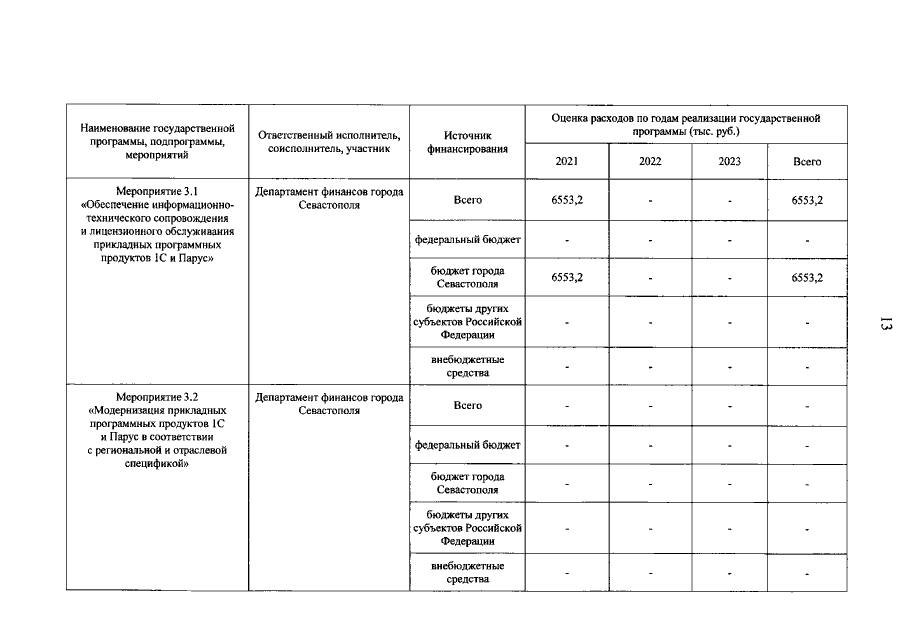 | Наименование государственной программы, подпрограммы, мероприятий | Ответственный исполнитель, соисполнитель, участник | Источник финансирования | Оценка расходов по годам реализации государственной программы (тыс. руб.) | | | |
|---|---|---|---|---|---|---|
| | | | 2021 | 2022 | 2023 | Всего |
| Мероприятие 3.1 «Обеспечение информационно-технического сопровождения и лицензионного обслуживания прикладных программных продуктов 1С и Парус» | Департамент финансов города Севастополя | Всего | 6553,2 | - | - | 6553,2 |
| | | федеральный бюджет | - | - | - | - |
| | | бюджет города Севастополя | 6553,2 | - | - | 6553,2 |
| | | бюджеты других субъектов Российской Федерации | - | - | - | - |
| | | внебюджетные средства | - | - | - | - |
| Мероприятие 3.2 «Модернизация прикладных программных продуктов 1С и Парус в соответствии с региональной и отраслевой спецификой» | Департамент финансов города Севастополя | Всего | - | - | - | - |
| | | федеральный бюджет | - | - | - | - |
| | | бюджет города Севастополя | - | - | - | - |
| | | бюджеты других субъектов Российской Федерации | - | - | - | - |
| | | внебюджетные средства | - | - | - | - |

13